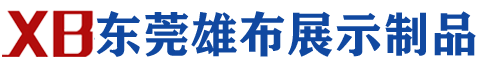 XB东莞雄布展示制品